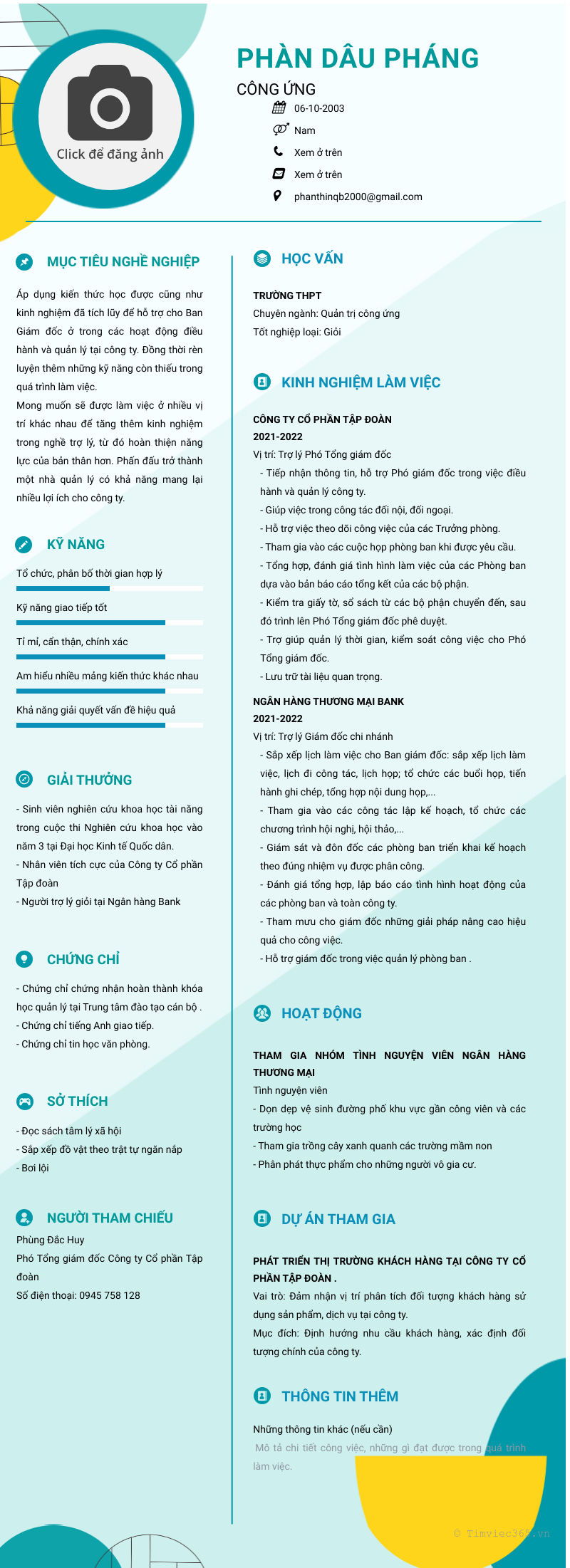 Click để đăng ảnh

PHÀN DÂU PHÁNG

CÔNG ỨNG

06-10-2003

Nam

Xem ở trên

Xem ở trên

phanthinqb2000@gmail.com

MỤC TIÊU NGHỀ NGHIỆP

Áp dụng kiến thức học được cũng như kinh nghiệm đã tích lũy để hỗ trợ cho Ban Giám đốc ở trong các hoạt động điều hành và quản lý tại công ty. Đồng thời rèn luyện thêm những kỹ năng còn thiếu trong quá trình làm việc.
Mong muốn sẽ được làm việc ở nhiều vị trí khác nhau để tăng thêm kinh nghiệm trong nghề trợ lý, từ đó hoàn thiện năng lực của bản thân hơn. Phấn đấu trở thành một nhà quản lý có khả năng mang lại nhiều lợi ích cho công ty.

KỸ NĂNG

Tổ chức, phân bố thời gian hợp lý

Kỹ năng giao tiếp tốt

Tỉ mỉ, cẩn thận, chính xác

Am hiểu nhiều mảng kiến thức khác nhau

Khả năng giải quyết vấn đề hiệu quả

GIẢI THƯỞNG

- Sinh viên nghiên cứu khoa học tài năng trong cuộc thi Nghiên cứu khoa học vào năm 3 tại Đại học Kinh tế Quốc dân.
- Nhân viên tích cực của Công ty Cổ phần Tập đoàn
- Người trợ lý giỏi tại Ngân hàng Bank

CHỨNG CHỈ

- Chứng chỉ chứng nhận hoàn thành khóa học quản lý tại Trung tâm đào tạo cán bộ .
- Chứng chỉ tiếng Anh giao tiếp.
- Chứng chỉ tin học văn phòng.

SỞ THÍCH

- Đọc sách tâm lý xã hội
- Sắp xếp đồ vật theo trật tự ngăn nắp
- Bơi lội

NGƯỜI THAM CHIẾU

Phùng Đắc Huy
Phó Tổng giám đốc Công ty Cổ phần Tập đoàn
Số điện thoại: 0945 758 128

HỌC VẤN

TRƯỜNG THPT
Chuyên ngành: Quản trị công ứng
Tốt nghiệp loại: Giỏi

KINH NGHIỆM LÀM VIỆC

CÔNG TY CỔ PHẦN TẬP ĐOÀN
2021-2022
Vị trí: Trợ lý Phó Tổng giám đốc
- Tiếp nhận thông tin, hỗ trợ Phó giám đốc trong việc điều hành và quản lý công ty.
- Giúp việc trong công tác đối nội, đối ngoại.
- Hỗ trợ việc theo dõi công việc của các Trưởng phòng.
- Tham gia vào các cuộc họp phòng ban khi được yêu cầu.
- Tổng hợp, đánh giá tình hình làm việc của các Phòng ban dựa vào bản báo cáo tổng kết của các bộ phận.
- Kiểm tra giấy tờ, sổ sách từ các bộ phận chuyển đến, sau đó trình lên Phó Tổng giám đốc phê duyệt.
- Trợ giúp quản lý thời gian, kiểm soát công việc cho Phó Tổng giám đốc.
- Lưu trữ tài liệu quan trọng.

NGÂN HÀNG THƯƠNG MẠI BANK
2021-2022
Vị trí: Trợ lý Giám đốc chi nhánh
- Sắp xếp lịch làm việc cho Ban giám đốc: sắp xếp lịch làm việc, lịch đi công tác, lịch họp; tổ chức các buổi họp, tiến hành ghi chép, tổng hợp nội dung họp,...
- Tham gia vào các công tác lập kế hoạch, tổ chức các chương trình hội nghị, hội thảo,...
- Giám sát và đôn đốc các phòng ban triển khai kế hoạch theo đúng nhiệm vụ được phân công.
- Đánh giá tổng hợp, lập báo cáo tình hình hoạt động của các phòng ban và toàn công ty.
- Tham mưu cho giám đốc những giải pháp nâng cao hiệu quả cho công việc.
- Hỗ trợ giám đốc trong việc quản lý phòng ban .

HOẠT ĐỘNG

THAM GIA NHÓM TÌNH NGUYỆN VIÊN NGÂN HÀNG THƯƠNG MẠI
Tình nguyện viên
- Dọn dẹp vệ sinh đường phố khu vực gần công viên và các trường học
- Tham gia trồng cây xanh quanh các trường mầm non
- Phân phát thực phẩm cho những người vô gia cư.

DỰ ÁN THAM GIA

PHÁT TRIỂN THỊ TRƯỜNG KHÁCH HÀNG TẠI CÔNG TY CỔ PHẦN TẬP ĐOÀN .
Vai trò: Đảm nhận vị trí phân tích đối tượng khách hàng sử dụng sản phẩm, dịch vụ tại công ty.
Mục đích: Định hướng nhu cầu khách hàng, xác định đối tượng chính của công ty.

THÔNG TIN THÊM

Những thông tin khác (nếu cần)
Mô tả chi tiết công việc, những gì đạt được trong quá trình làm việc.

© Timviec365.vn